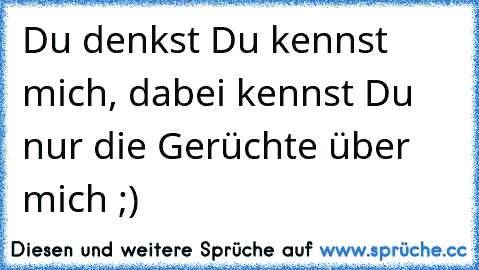 Du denkst Du kennst mich, dabei kennst Du nur die Gerüchte über mich ;)

Diesen und weitere Sprüche auf www.sprüche.cc